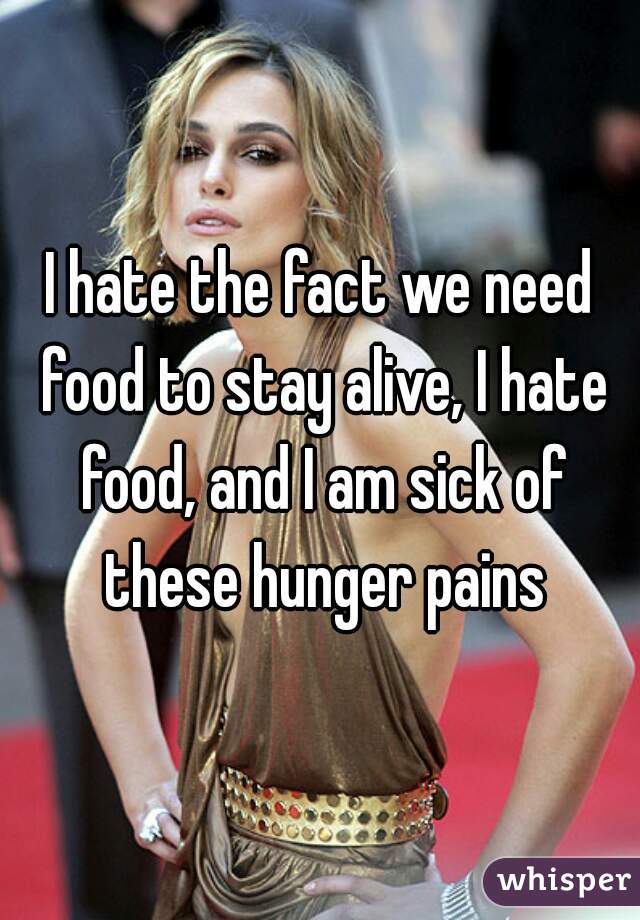 I hate the fact we need food to stay alive, I hate food, and I am sick of these hunger pains

whisper